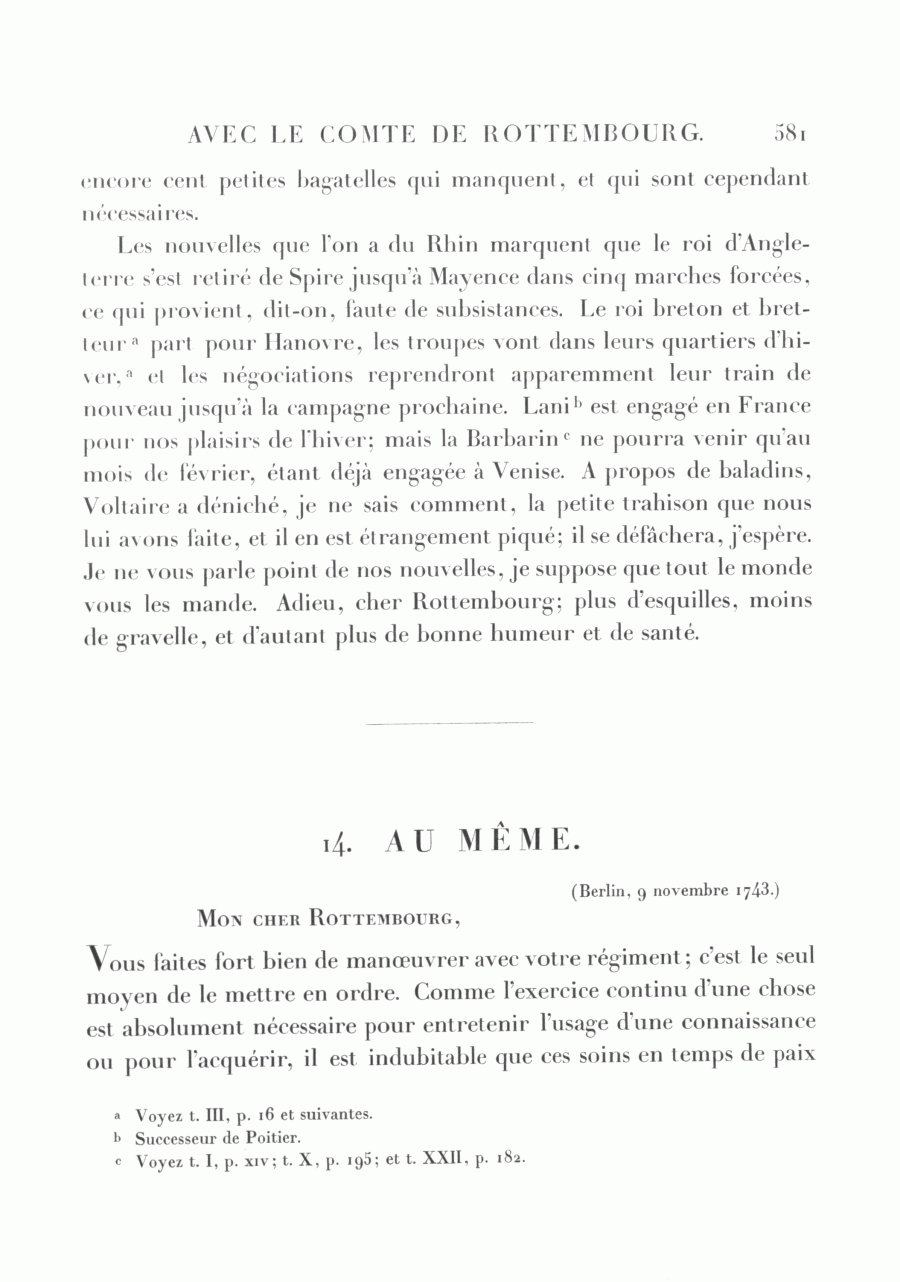 AVEC LE COMTE DE ROTTEMBOURG. 581

encore cent petites bagatelles qui manquent, et qui sont cependant nécessaires.

Les nouvelles que l'on a du Rhin marquent que le roi d'Angleterre s'est retiré de Spire jusqu'à Mayence dans cinq marches forcées, ce qui provient, dit-on, faute de subsistances. Le roi breton et bretteur $^a$ part pour Hanovre, les troupes vont dans leurs quartiers d'hiver, $^a$ et les négociations reprendront apparemment leur train de nouveau jusqu'à la campagne prochaine. Lani $^b$ est engagé en France pour nos plaisirs de l'hiver; mais la Barbarin $^c$ ne pourra venir qu'au mois de février, étant déjà engagée à Venise. A propos de baladins, Voltaire a déniché, je ne sais comment, la petite trahison que nous lui avons faite, et il en est étrangement piqué; il se défâchera, j'espère. Je ne vous parle point de nos nouvelles, je suppose que tout le monde vous les mande. Adieu, cher Rottembourg; plus d'esquilles, moins de gravelle, et d'autant plus de bonne humeur et de santé.

14. AU MÊME.

(Berlin, 9 novembre 1743.)

Mon cher Rottembourg,

Vous faites fort bien de manœuvrer avec votre régiment; c'est le seul moyen de le mettre en ordre. Comme l'exercice continu d'une chose est absolument nécessaire pour entretenir l'usage d'une connaissance ou pour l'acquérir, il est indubitable que ces soins en temps de paix

a Voyez t. III, p. 16 et suivantes.
b Successeur de Poitier.
c Voyez t. I, p. xiv; t. X, p. 195; et t. XXII, p. 182.